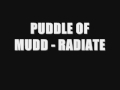 PUDDLE OF MUDD - RADIATE